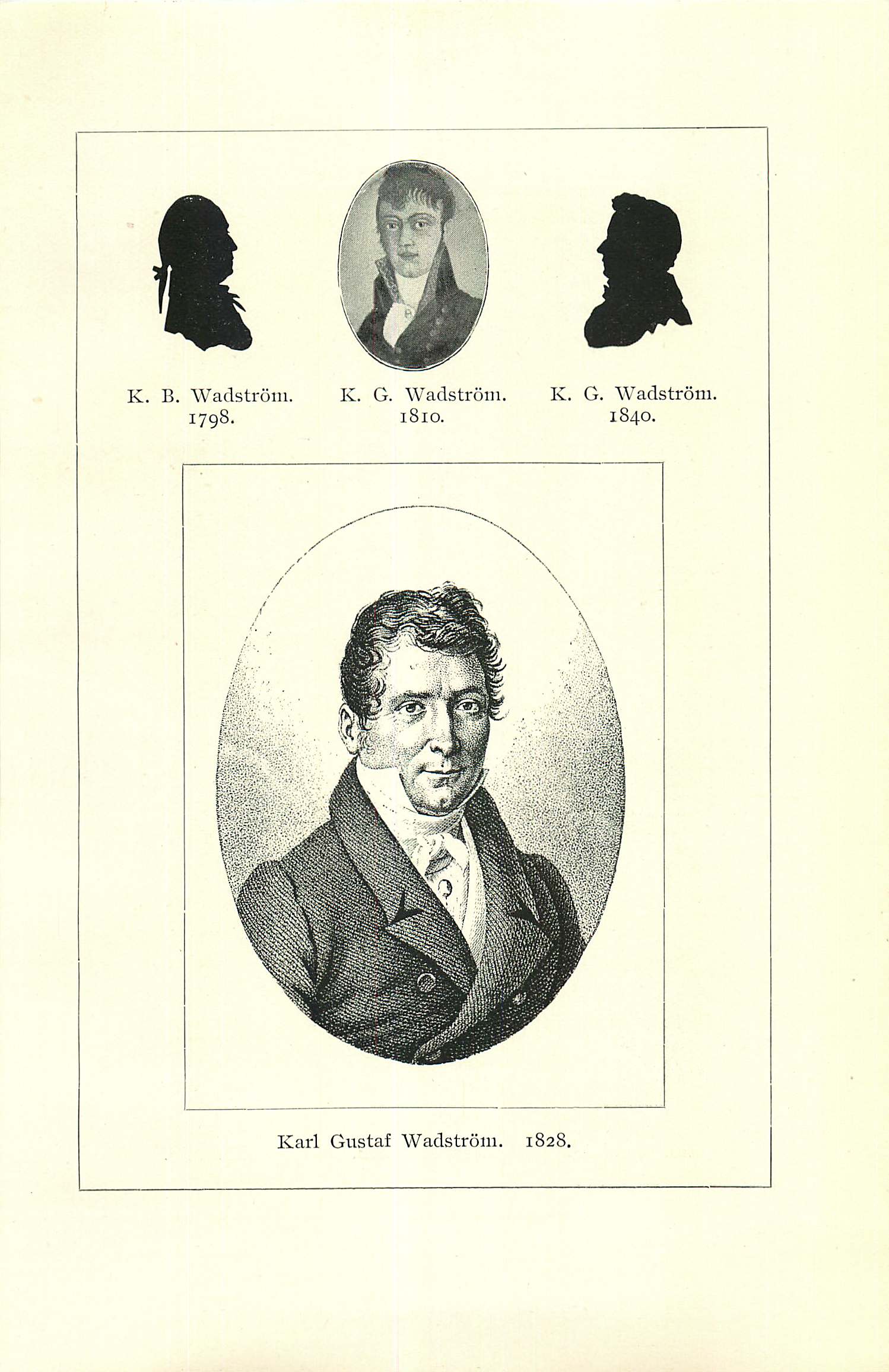 K. B. Wadström.
1798.

K. G. Wadström.
1810.

K. G. Wadström.
1840.

Karl Gustaf Wadström. 1828.